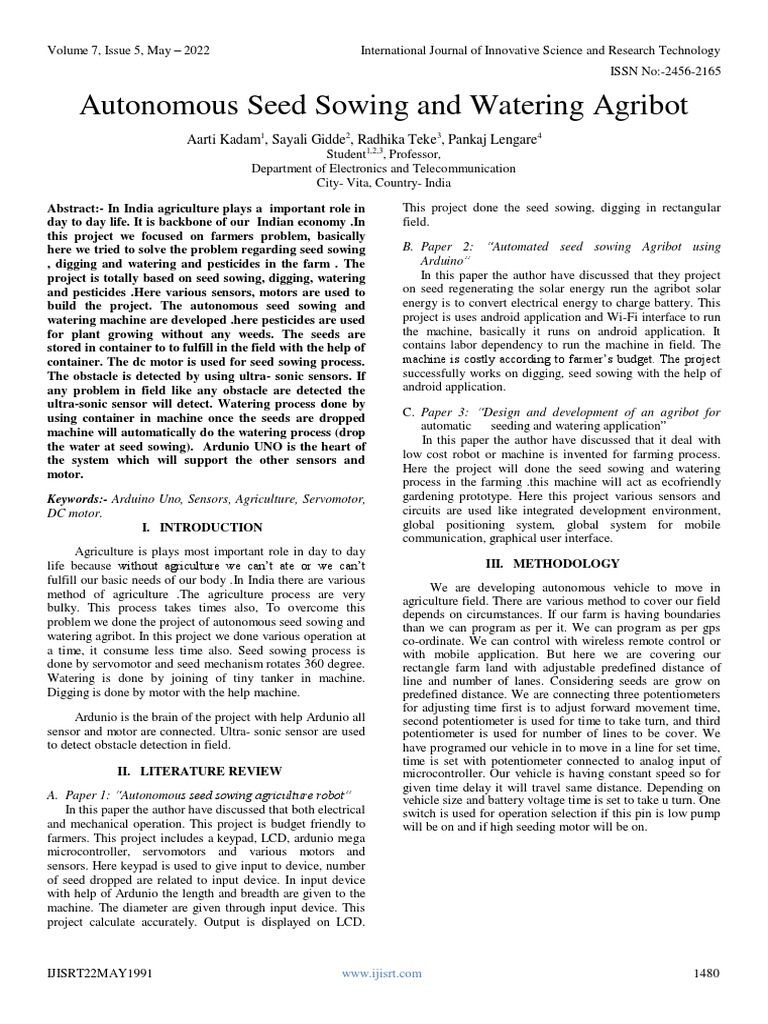 Volume 7, Issue 5, May – 2022

International Journal of Innovative Science and Research Technology

ISSN No:-2456-2165

Autonomous Seed Sowing and Watering Agribot

Aarti Kadam$^1$, Sayali Gidde$^2$, Radhika Teke$^3$, Pankaj Lengare$^4$
Student$^{1,2,3}$, Professor,
Department of Electronics and Telecommunication
City- Vita, Country- India

Abstract:- In India agriculture plays a important role in day to day life. It is backbone of our Indian economy .In this project we focused on farmers problem, basically here we tried to solve the problem regarding seed sowing , digging and watering and pesticides in the farm . The project is totally based on seed sowing, digging, watering and pesticides .Here various sensors, motors are used to build the project. The autonomous seed sowing and watering machine are developed .here pesticides are used for plant growing without any weeds. The seeds are stored in container to to fulfill in the field with the help of container. The dc motor is used for seed sowing process. The obstacle is detected by using ultra- sonic sensors. If any problem in field like any obstacle are detected the ultra-sonic sensor will detect. Watering process done by using container in machine once the seeds are dropped machine will automatically do the watering process (drop the water at seed sowing). Ardunio UNO is the heart of the system which will support the other sensors and motor.

Keywords:- Arduino Uno, Sensors, Agriculture, Servomotor, DC motor.

I. INTRODUCTION

Agriculture is plays most important role in day to day life because without agriculture we can't ate or we can't fulfill our basic needs of our body .In India there are various method of agriculture .The agriculture process are very bulky. This process takes times also, To overcome this problem we done the project of autonomous seed sowing and watering agribot. In this project we done various operation at a time, it consume less time also. Seed sowing process is done by servomotor and seed mechanism rotates 360 degree. Watering is done by joining of tiny tanker in machine. Digging is done by motor with the help machine.

Ardunio is the brain of the project with help Ardunio all sensor and motor are connected. Ultra- sonic sensor are used to detect obstacle detection in field.

II. LITERATURE REVIEW

A. Paper 1: "Autonomous seed sowing agriculture robot"
In this paper the author have discussed that both electrical and mechanical operation. This project is budget friendly to farmers. This project includes a keypad, LCD, ardunio mega microcontroller, servomotors and various motors and sensors. Here keypad is used to give input to device, number of seed dropped are related to input device. In input device with help of Ardunio the length and breadth are given to the machine. The diameter are given through input device. This project calculate accurately. Output is displayed on LCD.

This project done the seed sowing, digging in rectangular field.

B. Paper 2: "Automated seed sowing Agribot using Arduino"
In this paper the author have discussed that they project on seed regenerating the solar energy run the agribot solar energy is to convert electrical energy to charge battery. This project is uses android application and Wi-Fi interface to run the machine, basically it runs on android application. It contains labor dependency to run the machine in field. The machine is costly according to farmer's budget. The project successfully works on digging, seed sowing with the help of android application.

C. Paper 3: "Design and development of an agribot for automatic seeding and watering application"
In this paper the author have discussed that it deal with low cost robot or machine is invented for farming process. Here the project will done the seed sowing and watering process in the farming .this machine will act as ecofriendly gardening prototype. Here this project various sensors and circuits are used like integrated development environment, global positioning system, global system for mobile communication, graphical user interface.

III. METHODOLOGY

We are developing autonomous vehicle to move in agriculture field. There are various method to cover our field depends on circumstances. If our farm is having boundaries than we can program as per it. We can program as per gps co-ordinate. We can control with wireless remote control or with mobile application. But here we are covering our rectangle farm land with adjustable predefined distance of line and number of lanes. Considering seeds are grow on predefined distance. We are connecting three potentiometers for adjusting time first is to adjust forward movement time, second potentiometer is used for time to take turn, and third potentiometer is used for number of lines to be cover. We have programed our vehicle in to move in a line for set time, time is set with potentiometer connected to analog input of microcontroller. Our vehicle is having constant speed so for given time delay it will travel same distance. Depending on vehicle size and battery voltage time is set to take u turn. One switch is used for operation selection if this pin is low pump will be on and if high seeding motor will be on.

IJISRT22MAY1991

www.ijisrt.com

1480